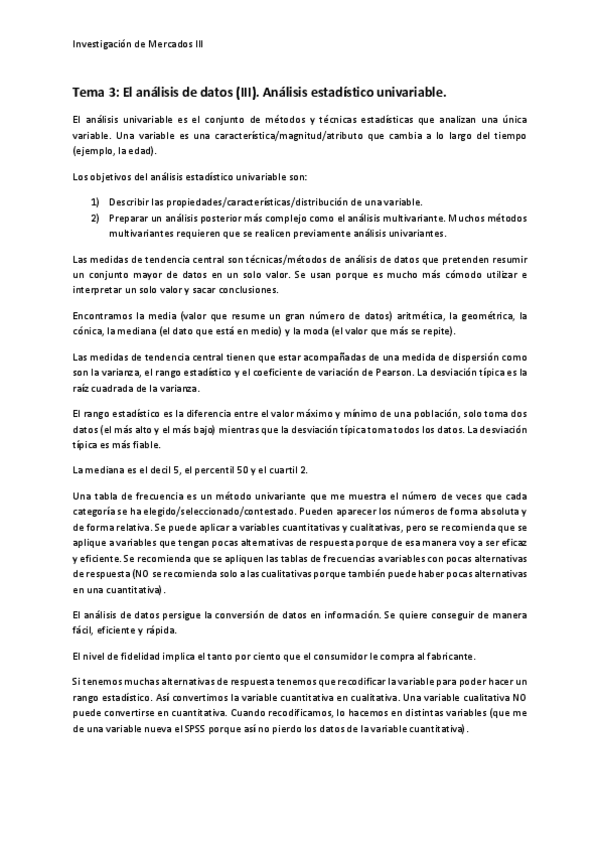 Investigación de Mercados III

Tema 3: El análisis de datos (III). Análisis estadístico univariable.

El análisis univariable es el conjunto de métodos y técnicas estadísticas que analizan una única variable. Una variable es una característica/magnitud/atributo que cambia a lo largo del tiempo (ejemplo, la edad).

Los objetivos del análisis estadístico univariable son:

1) Describir las propiedades/características/distribución de una variable.
2) Preparar un análisis posterior más complejo como el análisis multivariante. Muchos métodos multivariantes requieren que se realicen previamente análisis univariantes.

Las medidas de tendencia central son técnicas/métodos de análisis de datos que pretenden resumir un conjunto mayor de datos en un solo valor. Se usan porque es mucho más cómodo utilizar e interpretar un solo valor y sacar conclusiones.

Encontramos la media (valor que resume un gran número de datos) aritmética, la geométrica, la cónica, la mediana (el dato que está en medio) y la moda (el valor que más se repite).

Las medidas de tendencia central tienen que estar acompañadas de una medida de dispersión como son la varianza, el rango estadístico y el coeficiente de variación de Pearson. La desviación típica es la raíz cuadrada de la varianza.

El rango estadístico es la diferencia entre el valor máximo y mínimo de una población, solo toma dos datos (el más alto y el más bajo) mientras que la desviación típica toma todos los datos. La desviación típica es más fiable.

La mediana es el decil 5, el percentil 50 y el cuartil 2.

Una tabla de frecuencia es un método univariante que me muestra el número de veces que cada categoría se ha elegido/seleccionado/contestado. Pueden aparecer los números de forma absoluta y de forma relativa. Se puede aplicar a variables cuantitativas y cualitativas, pero se recomienda que se aplique a variables que tengan pocas alternativas de respuesta porque de esa manera voy a ser eficaz y eficiente. Se recomienda que se apliquen las tablas de frecuencias a variables con pocas alternativas de respuesta (NO se recomienda solo a las cualitativas porque también puede haber pocas alternativas en una cuantitativa).

El análisis de datos persigue la conversión de datos en información. Se quiere conseguir de manera fácil, eficiente y rápida.

El nivel de fidelidad implica el tanto por ciento que el consumidor le compra al fabricante.

Si tenemos muchas alternativas de respuesta tenemos que recodificar la variable para poder hacer un rango estadístico. Así convertimos la variable cuantitativa en cualitativa. Una variable cualitativa NO puede convertirse en cuantitativa. Cuando recodificamos, lo hacemos en distintas variables (que me de una variable nueva el SPSS porque así no pierdo los datos de la variable cuantitativa).